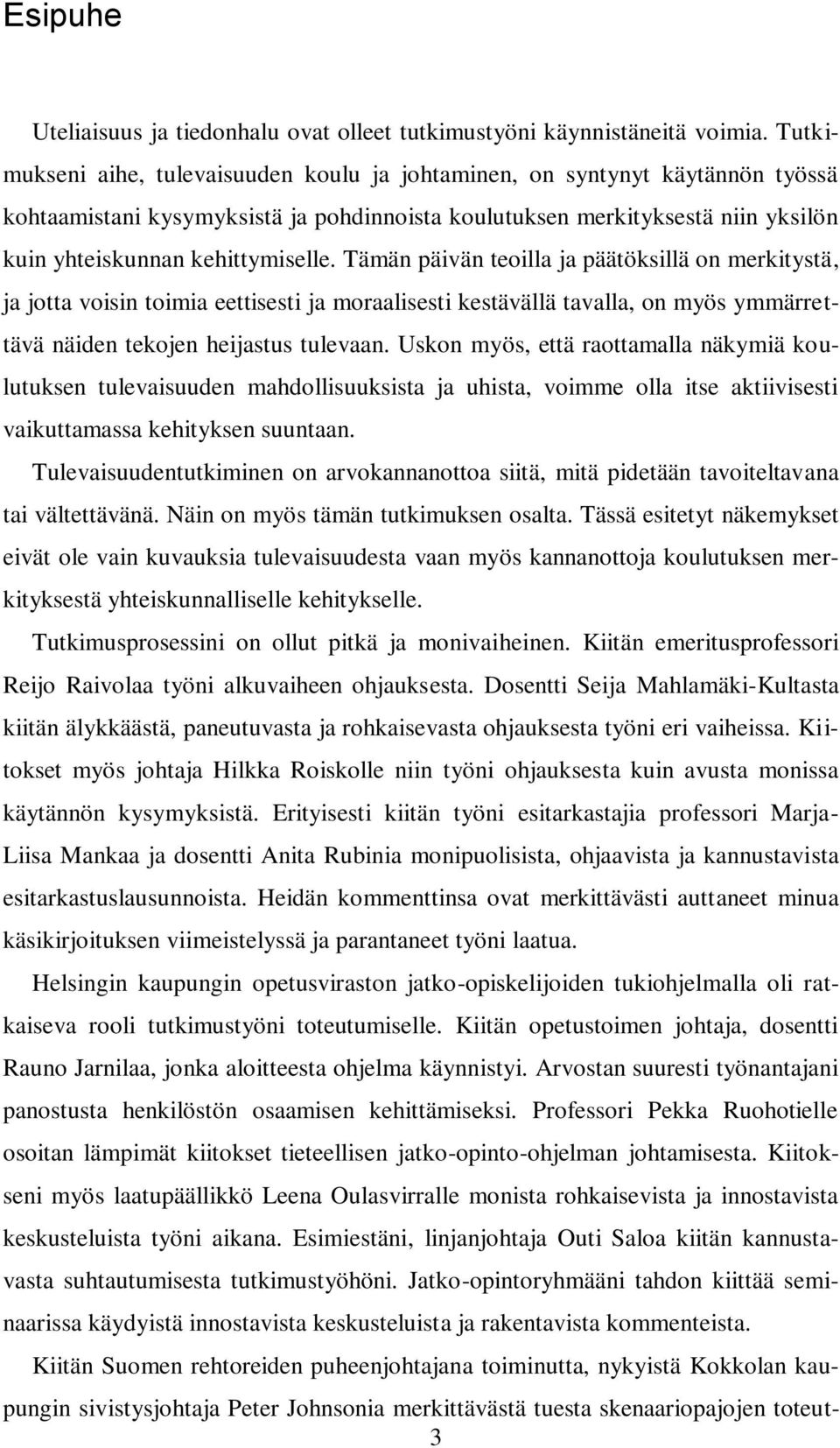 Esipuhe

Uteliaisuus ja tiedonhalu ovat olleet tutkimustyöni käynnistäneitä voimia. Tutkimukseni aihe, tulevaisuuden koulu ja johtaminen, on syntynyt käytännön työssä kohtaamistani kysymyksistä ja pohdinnoista koulutuksen merkityksestä niin yksilön kuin yhteiskunnan kehittymiselle. Tämän päivän teoilla ja päätöksillä on merkitystä, ja jotta voisin toimia eettisesti ja moraalisesti kestävällä tavalla, on myös ymmärrettävä näiden tekojen heijastus tulevaan. Uskon myös, että raottamalla näkymiä koulutuksen tulevaisuuden mahdollisuuksista ja uhista, voimme olla itse aktiivisesti vaikuttamassa kehityksen suuntaan.

Tulevaisuudentutkiminen on arvokannanottoa siitä, mitä pidetään tavoiteltavana tai vältettävänä. Näin on myös tämän tutkimuksen osalta. Tässä esitetyt näkemykset eivät ole vain kuvauksia tulevaisuudesta vaan myös kannanottoja koulutuksen merkityksestä yhteiskunnalliselle kehitykselle.

Tutkimusprosessini on ollut pitkä ja monivaiheinen. Kiitän emeritusprofessori Reijo Raivolaa työni alkuvaiheen ohjauksesta. Dosentti Seija Mahlamäki-Kultasta kiitän älykkäästä, paneutuvasta ja rohkaisevasta ohjauksesta työni eri vaiheissa. Kiitokset myös johtaja Hilkka Roiskolle niin työni ohjauksesta kuin avusta monissa käytännön kysymyksistä. Erityisesti kiitän työni esitarkastajia professori Marja-Liisa Mankaa ja dosentti Anita Rubinia monipuolisista, ohjaavista ja kannustavista esitarkastuslausunnoista. Heidän kommenttinsa ovat merkittävästi auttaneet minua käsikirjoituksen viimeistelyssä ja parantaneet työni laatua.

Helsingin kaupungin opetusviraston jatko-opiskelijoiden tukiohjelmalla oli ratkaiseva rooli tutkimustyöni toteutumiselle. Kiitän opetustoimen johtaja, dosentti Rauno Jarnilaa, jonka aloitteesta ohjelma käynnistyi. Arvostan suuresti työnantajani panostusta henkilöstön osaamisen kehittämiseksi. Professori Pekka Ruohotielle osoitan lämpimät kiitokset tieteellisen jatko-opinto-ohjelman johtamisesta. Kiitokseni myös laatupäällikkö Leena Oulasvirralle monista rohkaisevista ja innostavista keskusteluista työni aikana. Esimiestäni, linjanjohtaja Outi Saloa kiitän kannustavasta suhtautumisesta tutkimustyöhöni. Jatko-opintoryhmääni tahdon kiittää seminaarissa käydyistä innostavista keskusteluista ja rakentavista kommenteista.

Kiitän Suomen rehtoreiden puheenjohtajana toiminutta, nykyistä Kokkolan kaupungin sivistysjohtaja Peter Johnsonia merkittävästä tuesta skenaariopajojen toteut-

3